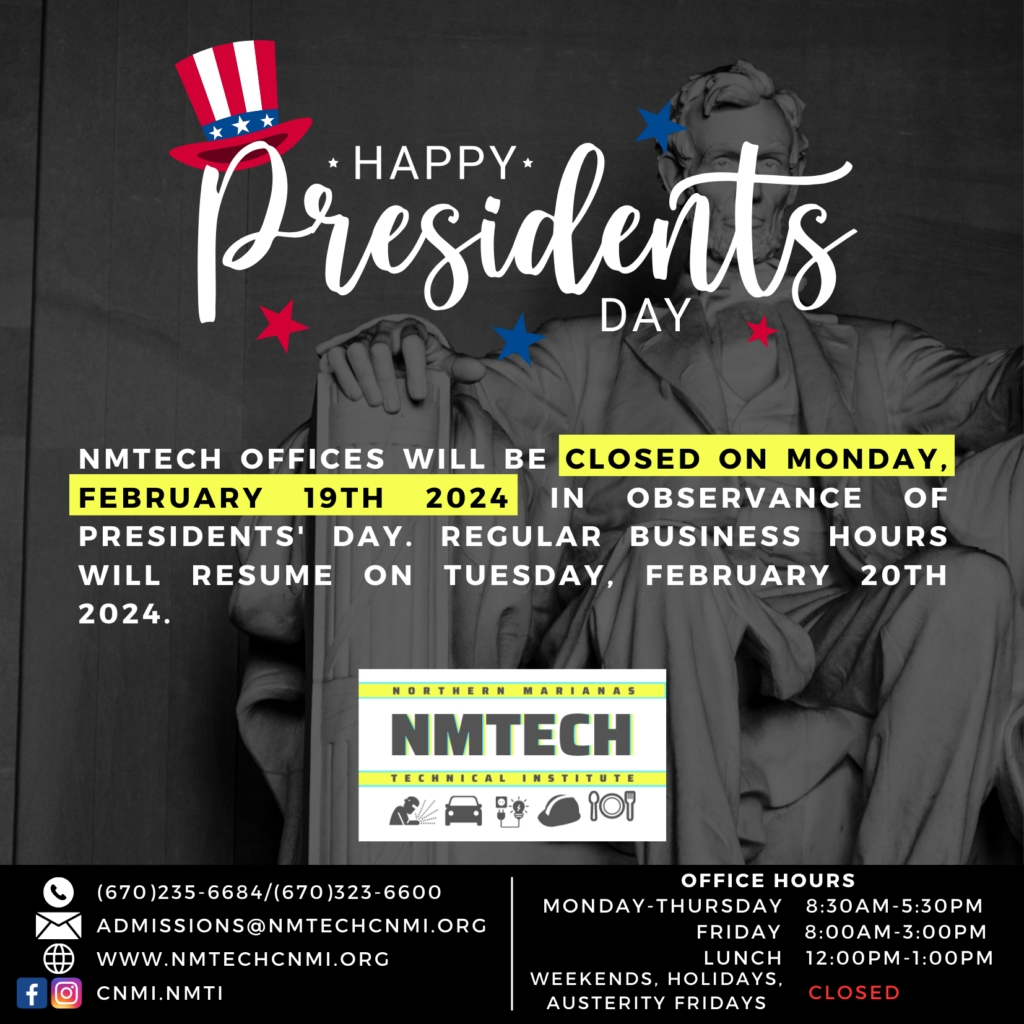 HAPPY
Presidents
DAY

NMTECH OFFICES WILL BE CLOSED ON MONDAY, FEBRUARY 19TH 2024 IN OBSERVANCE OF PRESIDENTS' DAY. REGULAR BUSINESS HOURS WILL RESUME ON TUESDAY, FEBRUARY 20TH 2024.

NORTHERN MARIANAS
NMTECH
TECHNICAL INSTITUTE

(670)235-6684/(670)323-6600
ADMISSIONS@NMTECHCNMI.ORG
WWW.NMTECHCNMI.ORG
CNMI.NMTI

OFFICE HOURS
MONDAY-THURSDAY 8:30AM-5:30PM
FRIDAY 8:00AM-3:00PM
LUNCH 12:00PM-1:00PM
WEEKENDS, HOLIDAYS, AUSTERITY FRIDAYS CLOSED